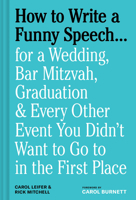 How to Write a Funny Speech...
for a Wedding, Bar Mitzvah, Graduation & Every Other Event You Didn't Want to Go to in the First Place

CAROL LEIFER & RICK MITCHELL

FOREWORD BY
CAROL BURNETT